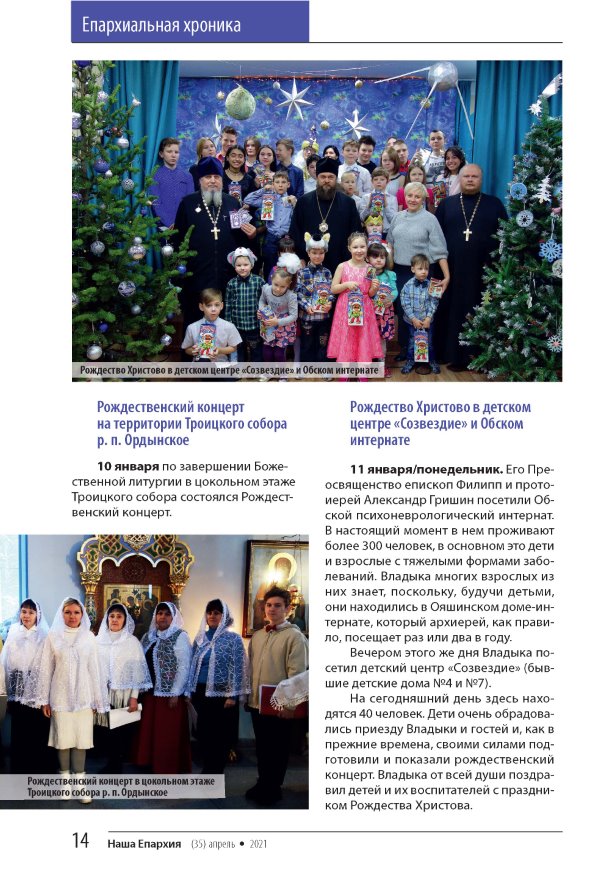 Епархиальная хроника

Рождество Христово в детском центре «Созвездие» и Обском интернате

Рождественский концерт на территории Троицкого собора р. п. Ордынское

**10 января** по завершении Божественной литургии в цокольном этаже Троицкого собора состоялся Рождественский концерт.

Рождественский концерт в цокольном этаже Троицкого собора р. п. Ордынское

Рождество Христово в детском центре «Созвездие» и Обском интернате

**11 января/понедельник.** Его Преосвященство епископ Филипп и протоиерей Александр Гришин посетили Обской психоневрологический интернат. В настоящий момент в нем проживают более 300 человек, в основном это дети и взрослые с тяжелыми формами заболеваний. Владыка многих взрослых из них знает, поскольку, будучи детьми, они находились в Ояшинском доме-интернате, который архиерей, как правило, посещает раз или два в году.

Вечером этого же дня Владыка посетил детский центр «Созвездие» (бывшие детские дома №4 и №7).

На сегодняшний день здесь находятся 40 человек. Дети очень обрадовались приезду Владыки и гостей и, как в прежние времена, своими силами подготовили и показали рождественский концерт. Владыка от всей души поздравил детей и их воспитателей с праздником Рождества Христова.

14 Наша Епархия (35) апрель • 2021